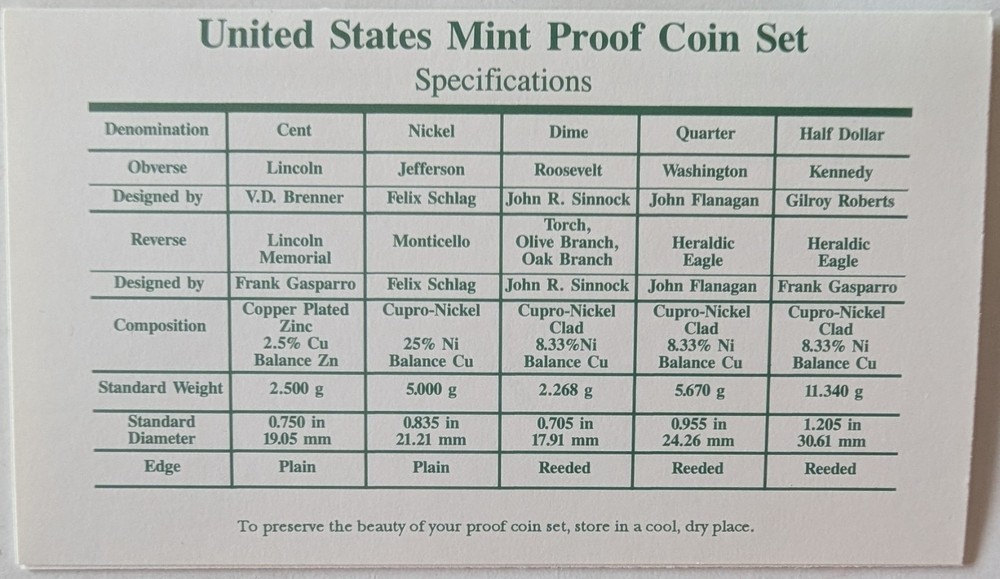 United States Mint Proof Coin Set

Specifications

| Denomination | Cent | Nickel | Dime | Quarter | Half Dollar |
|---|---|---|---|---|---|
| Obverse | Lincoln | Jefferson | Roosevelt | Washington | Kennedy |
| Designed by | V.D. Brenner | Felix Schlag | John R. Sinnock | John Flanagan | Gilroy Roberts |
| Reverse | Lincoln Memorial | Monticello | Torch, Olive Branch, Oak Branch | Heraldic Eagle | Heraldic Eagle |
| Designed by | Frank Gasparro | Felix Schlag | John R. Sinnock | John Flanagan | Frank Gasparro |
| Composition | Copper Plated Zinc 2.5% Cu Balance Zn | Cupro-Nickel 25% Ni Balance Cu | Cupro-Nickel Clad 8.33%Ni Balance Cu | Cupro-Nickel Clad 8.33% Ni Balance Cu | Cupro-Nickel Clad 8.33% Ni Balance Cu |
| Standard Weight | 2.500 g | 5.000 g | 2.268 g | 5.670 g | 11.340 g |
| Standard Diameter | 0.750 in 19.05 mm | 0.835 in 21.21 mm | 0.705 in 17.91 mm | 0.955 in 24.26 mm | 1.205 in 30.61 mm |
| Edge | Plain | Plain | Reeded | Reeded | Reeded |

To preserve the beauty of your proof coin set, store in a cool, dry place.